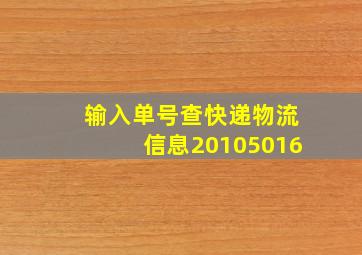 输入单号查快递物流信息20105016